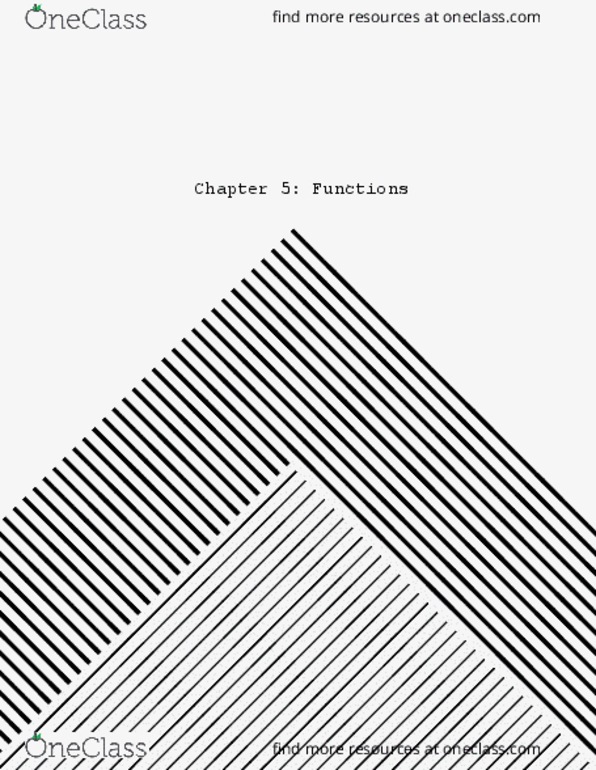 OneClass find more resources at oneclass.com

Chapter 5: Functions

OneClass find more resources at oneclass.com